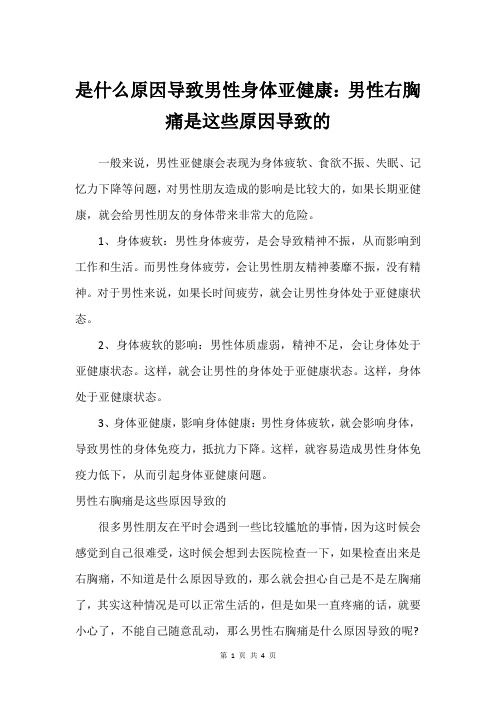 是什么原因导致男性身体亚健康：男性右胸痛是这些原因导致的

一般来说，男性亚健康会表现为身体疲软、食欲不振、失眠、记忆力下降等问题，对男性朋友造成的影响是比较大的，如果长期亚健康，就会给男性朋友的身体带来非常大的危险。

1、身体疲软：男性身体疲劳，是会导致精神不振，从而影响到工作和生活。而男性身体疲劳，会让男性朋友精神萎靡不振，没有精神。对于男性来说，如果长时间疲劳，就会让男性身体处于亚健康状态。

2、身体疲软的影响：男性体质虚弱，精神不足，会让身体处于亚健康状态。这样，就会让男性的身体处于亚健康状态。这样，身体处于亚健康状态。

3、身体亚健康，影响身体健康：男性身体疲软，就会影响身体，导致男性的身体免疫力，抵抗力下降。这样，就容易造成男性身体免疫力低下，从而引起身体亚健康问题。

男性右胸痛是这些原因导致的

很多男性朋友在平时会遇到一些比较尴尬的事情，因为这时候会感觉到自己很难受，这时候会想到去医院检查一下，如果检查出来是右胸痛，不知道是什么原因导致的，那么就会担心自己是不是左胸痛了，其实这种情况是可以正常生活的，但是如果一直疼痛的话，就要小心了，不能自己随意乱动，那么男性右胸痛是什么原因导致的呢?

第 1 页 共 4 页